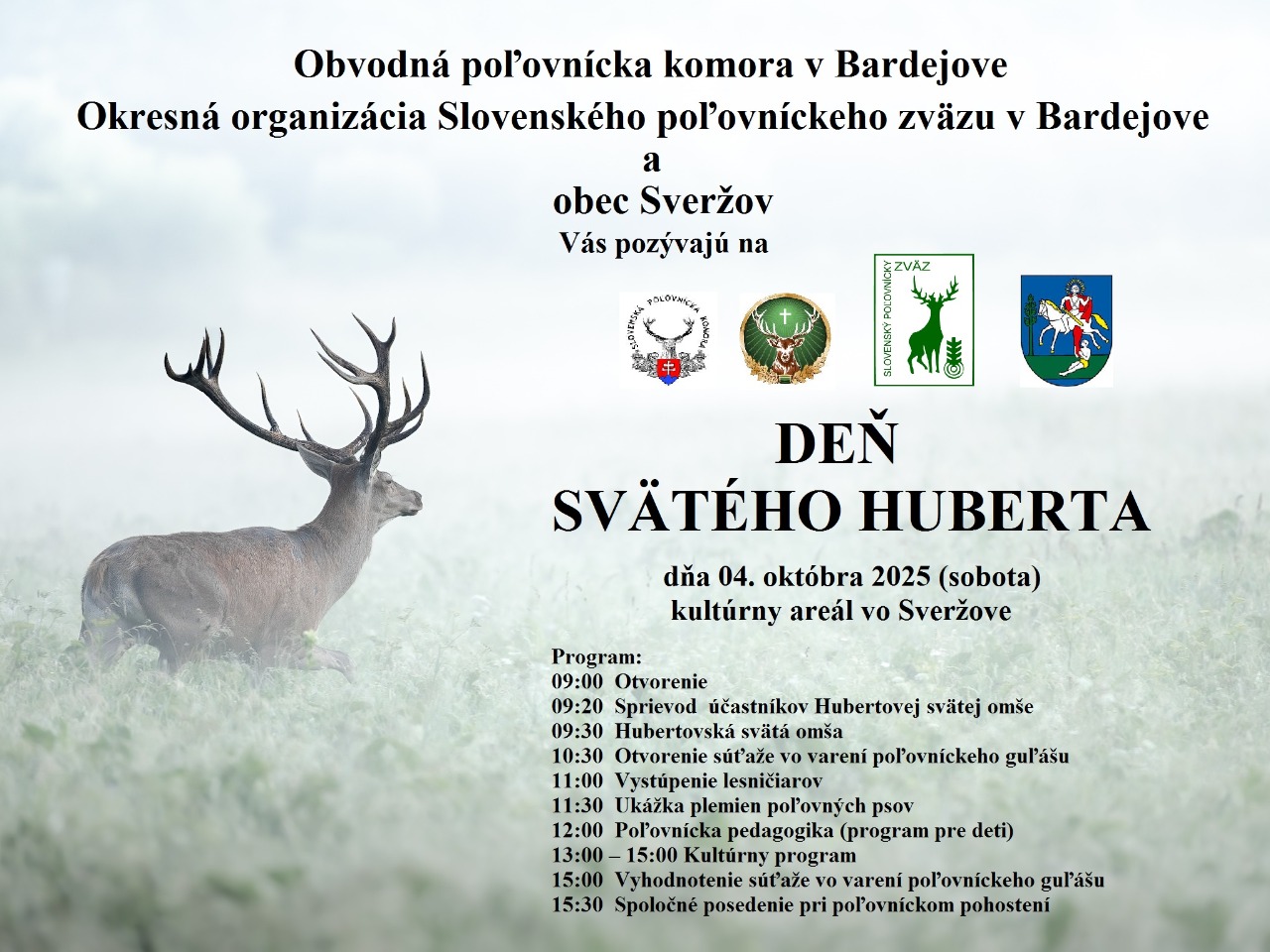 Obvodná poľovnícka komora v Bardejove
Okresná organizácia Slovenského poľovníckeho zväzu v Bardejove
a
obec Sveržov
Vás pozývajú na

SLOVENSKÁ POĽOVNÍCKA KOMORA

SLOVENSKÝ POĽOVNÍCKY ZVÄZ

DEŇ
SVÄTÉHO HUBERTA

dňa 04. októbra 2025 (sobota)
kultúrny areál vo Sveržove

Program:
09:00 Otvorenie
09:20 Sprievod účastníkov Hubertovej svätej omše
09:30 Hubertovská svätá omša
10:30 Otvorenie súťaže vo varení poľovníckeho guľášu
11:00 Vystúpenie lesničiarov
11:30 Ukážka plemien poľovných psov
12:00 Poľovnícka pedagogika (program pre deti)
13:00 – 15:00 Kultúrny program
15:00 Vyhodnotenie súťaže vo varení poľovníckeho guľášu
15:30 Spoločné posedenie pri poľovníckom pohostení